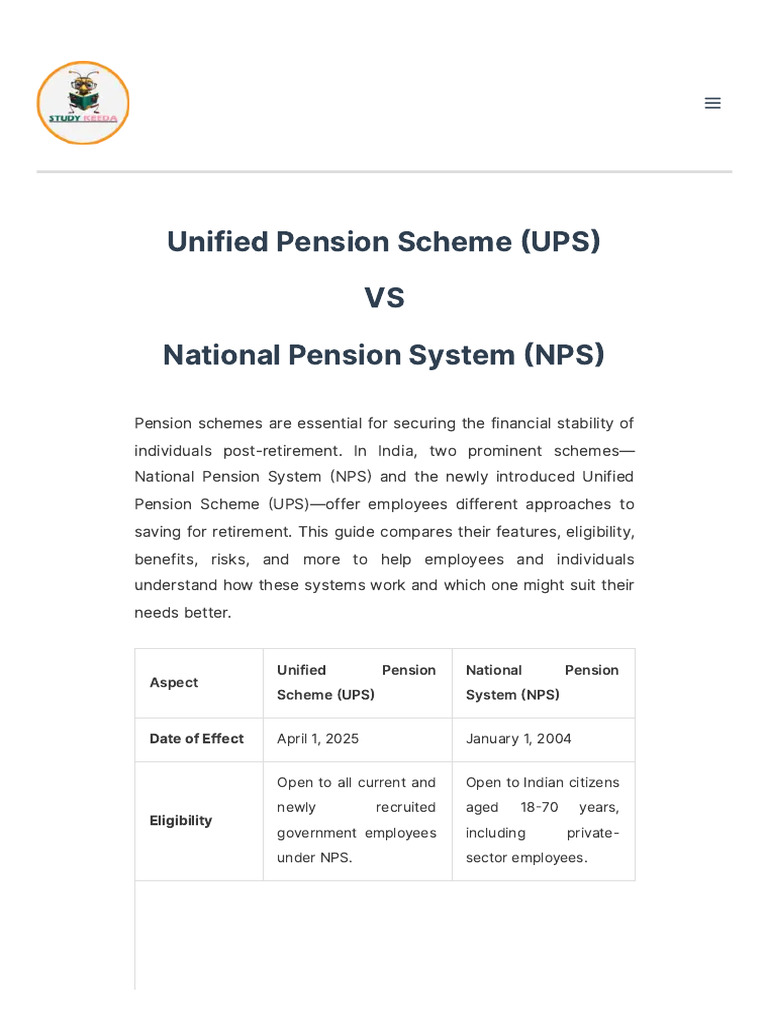 STUDY KEEDA

Unified Pension Scheme (UPS)

VS

National Pension System (NPS)

Pension schemes are essential for securing the financial stability of individuals post-retirement. In India, two prominent schemes—National Pension System (NPS) and the newly introduced Unified Pension Scheme (UPS)—offer employees different approaches to saving for retirement. This guide compares their features, eligibility, benefits, risks, and more to help employees and individuals understand how these systems work and which one might suit their needs better.

| Aspect | Unified Pension Scheme (UPS) | National Pension System (NPS) |
|---|---|---|
| Date of Effect | April 1, 2025 | January 1, 2004 |
| Eligibility | Open to all current and newly recruited government employees under NPS. | Open to Indian citizens aged 18-70 years, including private-sector employees. |